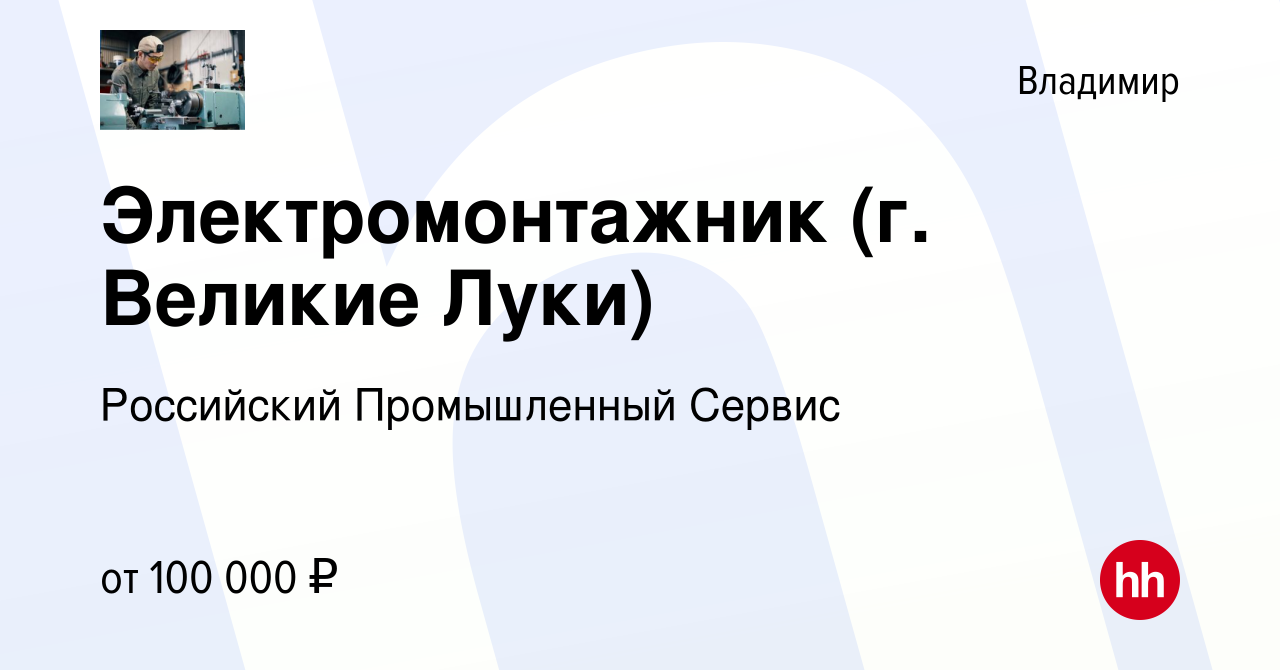 Владимир

Электромонтажник (г. Великие Луки)

Российский Промышленный Сервис

от 100 000 ₽

hh